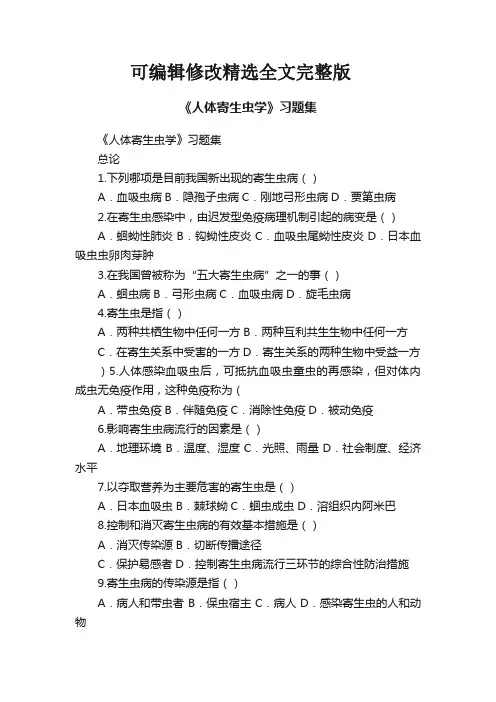 可编辑修改精选全文完整版

《人体寄生虫学》习题集

《人体寄生虫学》习题集

总论

1.下列哪项是目前我国新出现的寄生虫病（ ）

A．血吸虫病 B．隐孢子虫病 C．刚地弓形虫病 D．贾第虫病

2.在寄生虫感染中，由迟发型免疫病理机制引起的病变是（ ）

A．蛔蚴性肺炎 B．钩蚴性皮炎 C．血吸虫尾蚴性皮炎 D．日本血吸虫虫卵肉芽肿

3.在我国曾被称为“五大寄生虫病”之一的事（ ）

A．蛔虫病 B．弓形虫病 C．血吸虫病 D．旋毛虫病

4.寄生虫是指（ ）

A．两种共栖生物中任何一方 B．两种互利共生生物中任何一方

C．在寄生关系中受害的一方 D．寄生关系的两种生物中受益一方

）5.人体感染血吸虫后，可抵抗血吸虫童虫的再感染，但对体内成虫无免疫作用，这种免疫称为（

A．带虫免疫 B．伴随免疫 C．消除性免疫 D．被动免疫

6.影响寄生虫病流行的因素是（ ）

A．地理环境 B．温度、湿度 C．光照、雨量 D．社会制度、经济水平

7.以夺取营养为主要危害的寄生虫是（ ）

A．日本血吸虫 B．棘球蚴 C．蛔虫成虫 D．溶组织内阿米巴

8.控制和消灭寄生虫病的有效基本措施是（ ）

A．消灭传染源 B．切断传播途径

C．保护易感者 D．控制寄生虫病流行三环节的综合性防治措施

9.寄生虫病的传染源是指（ ）

A．病人和带虫者 B．保虫宿主 C．病人 D．感染寄生虫的人和动物